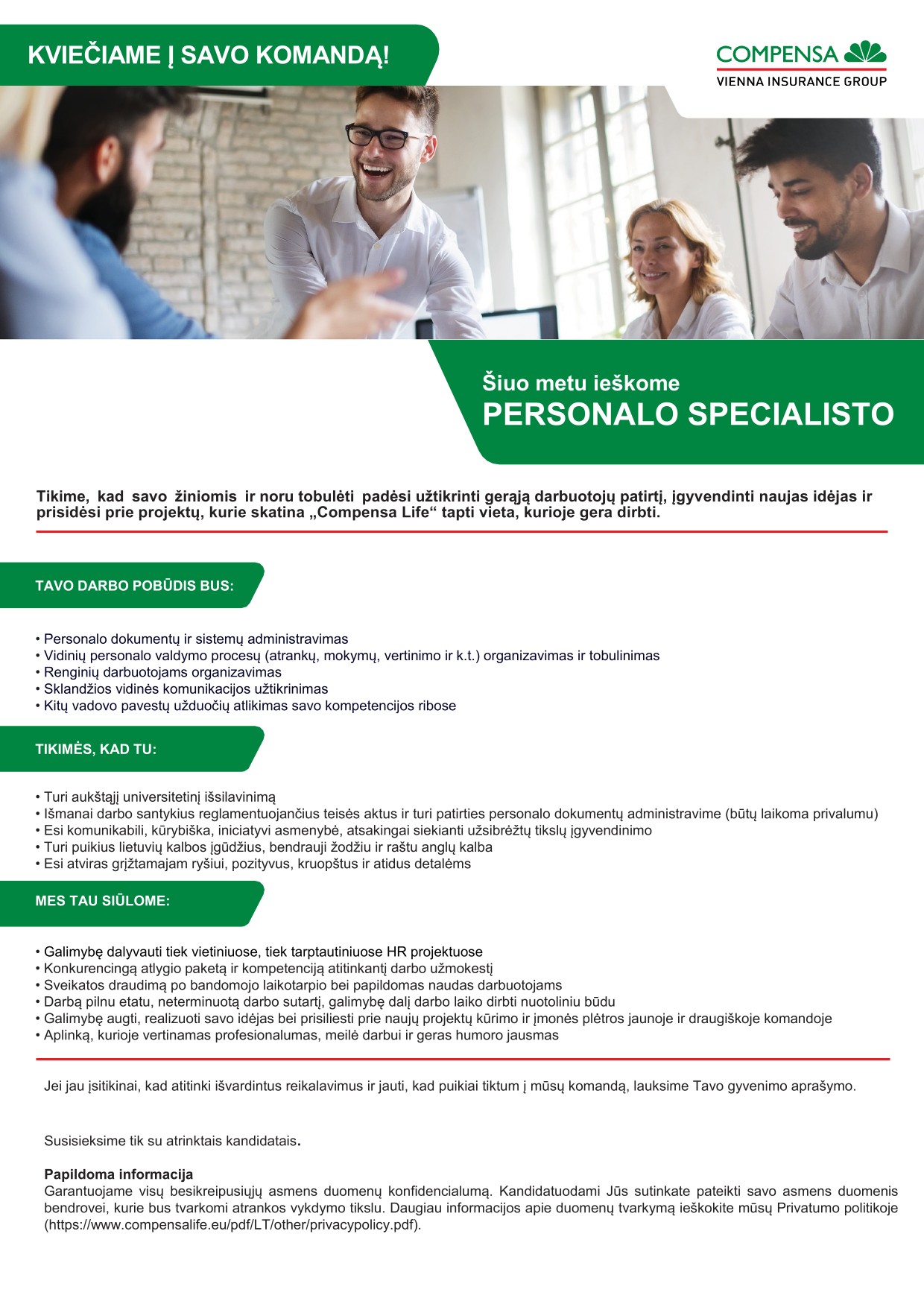 KVIEČIAME Į SAVO KOMANDĄ!

COMPENSA
VIENNA INSURANCE GROUP

Šiuo metu ieškome
PERSONALO SPECIALISTO

Tikime, kad savo žiniomis ir noru tobulėti padėsi užtikrinti gerąją darbuotojų patirtį, įgyvendinti naujas idėjas ir prisidėsi prie projektų, kurie skatina „Compensa Life“ tapti vieta, kurioje gera dirbti.

TAVO DARBO POBŪDIS BUS:

• Personalo dokumentų ir sistemų administravimas
• Vidinių personalo valdymo procesų (atrankų, mokymų, vertinimo ir k.t.) organizavimas ir tobulinimas
• Renginių darbuotojams organizavimas
• Sklandžios vidinės komunikacijos užtikrinimas
• Kitų vadovo pavestų užduočių atlikimas savo kompetencijos ribose

TIKIMĖS, KAD TU:

• Turi aukštąjį universitetinį išsilavinimą
• Išmanai darbo santykius reglamentuojančius teisės aktus ir turi patirties personalo dokumentų administravime (būtų laikoma privalumu)
• Esi komunikabili, kūrybiška, iniciatyvi asmenybė, atsakingai siekianti užsibrėžtų tikslų įgyvendinimo
• Turi puikius lietuvių kalbos įgūdžius, bendrauji žodžiu ir raštu anglų kalba
• Esi atviras grįžtamajam ryšiui, pozityvus, kruopštus ir atidus detalėms

MES TAU SIŪLOME:

• Galimybę dalyvauti tiek vietiniuose, tiek tarptautiniuose HR projektuose
• Konkurencingą atlygio paketą ir kompetenciją atitinkantį darbo užmokestį
• Sveikatos draudimą po bandomojo laikotarpio bei papildomas naudas darbuotojams
• Darbą pilnu etatu, neterminuotą darbo sutartį, galimybę dalį darbo laiko dirbti nuotoliniu būdu
• Galimybę augti, realizuoti savo idėjas bei prisiliesti prie naujų projektų kūrimo ir įmonės plėtros jaunoje ir draugiškoje komandoje
• Aplinką, kurioje vertinamas profesionalumas, meilė darbui ir geras humoro jausmas

Jei jau įsitikinai, kad atitinki išvardintus reikalavimus ir jauti, kad puikiai tiktum į mūsų komandą, lauksime Tavo gyvenimo aprašymo.

Susisieksime tik su atrinktais kandidatais.

Papildoma informacija
Garantuojame visų besikreipusiųjų asmens duomenų konfidencialumą. Kandidatuodami Jūs sutinkate pateikti savo asmens duomenis bendrovei, kurie bus tvarkomi atrankos vykdymo tikslu. Daugiau informacijos apie duomenų tvarkymą ieškokite mūsų Privatumo politikoje (https://www.compensalife.eu/pdf/LT/other/privacypolicy.pdf).